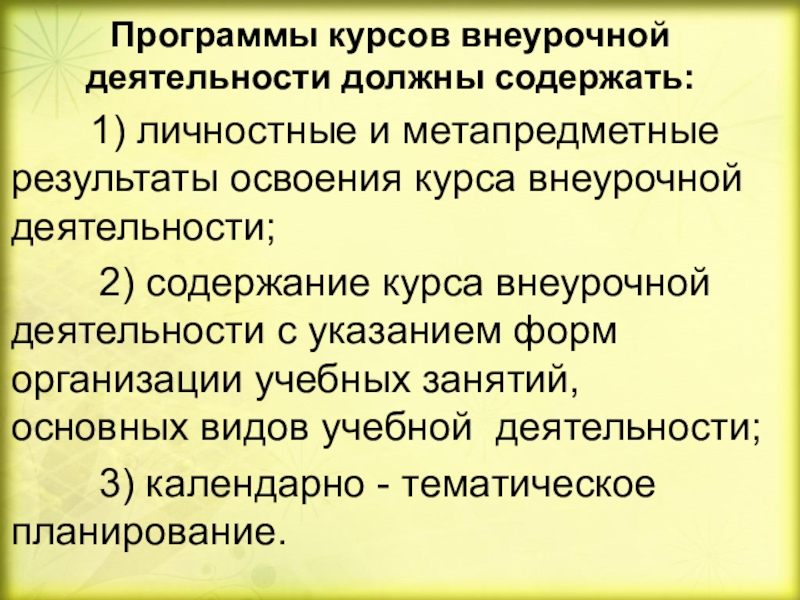 Программы курсов внеурочной деятельности должны содержать:

1) личностные и метапредметные результаты освоения курса внеурочной деятельности;

2) содержание курса внеурочной деятельности с указанием форм организации учебных занятий, основных видов учебной деятельности;

3) календарно - тематическое планирование.